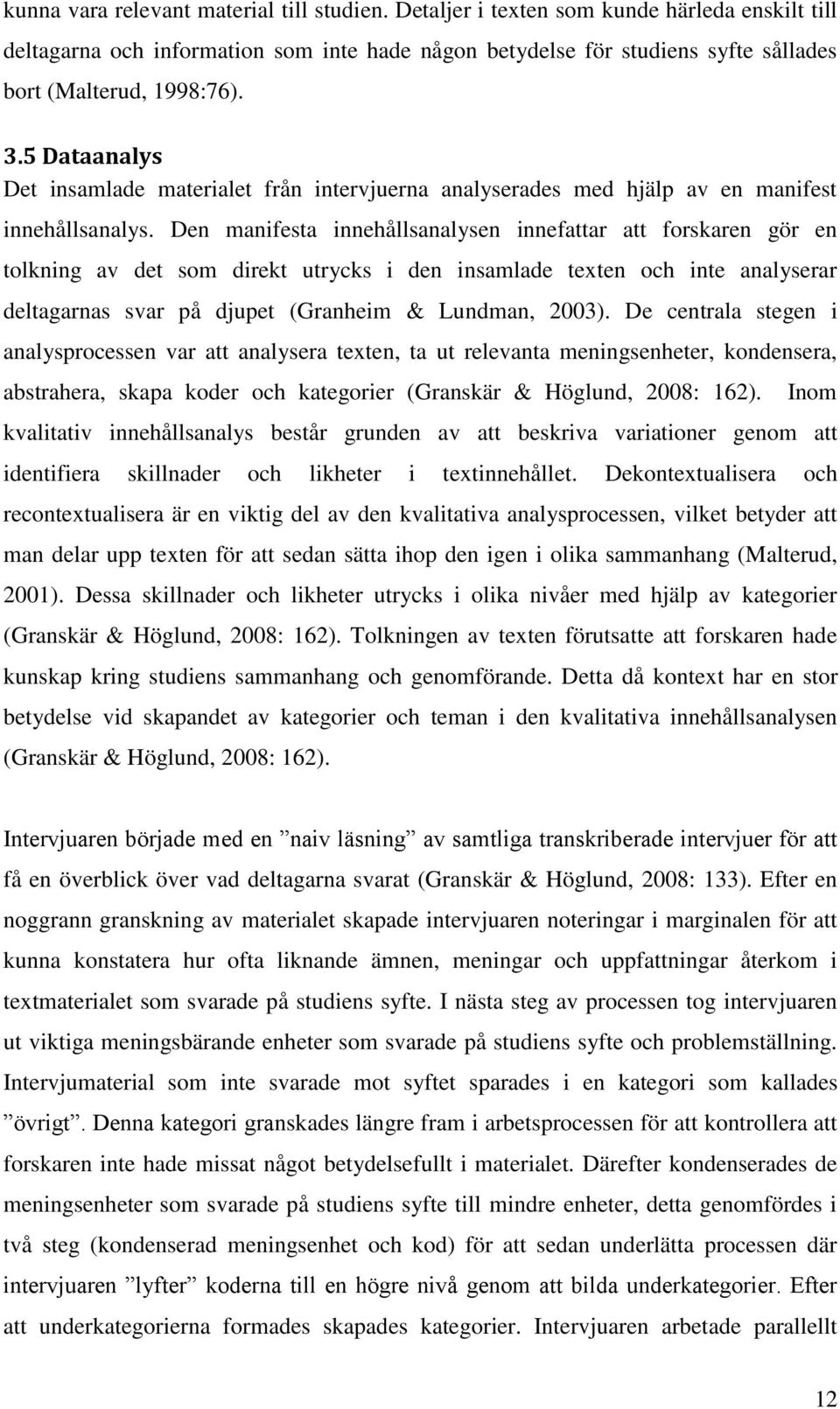 kunna vara relevant material till studien. Detaljer i texten som kunde härleda enskilt till deltagarna och information som inte hade någon betydelse för studiens syfte sållades bort (Malterud, 1998:76).

3.5 Dataanalys

Det insamlade materialet från intervjuerna analyserades med hjälp av en manifest innehållsanalys. Den manifesta innehållsanalysen innefattar att forskaren gör en tolkning av det som direkt utrycks i den insamlade texten och inte analyserar deltagarnas svar på djupet (Granheim & Lundman, 2003). De centrala stegen i analysprocessen var att analysera texten, ta ut relevanta meningsenheter, kondensera, abstrahera, skapa koder och kategorier (Granskär & Höglund, 2008: 162). Inom kvalitativ innehållsanalys består grunden av att beskriva variationer genom att identifiera skillnader och likheter i textinnehållet. Dekontextualisera och recontextualisera är en viktig del av den kvalitativa analysprocessen, vilket betyder att man delar upp texten för att sedan sätta ihop den igen i olika sammanhang (Malterud, 2001). Dessa skillnader och likheter utrycks i olika nivåer med hjälp av kategorier (Granskär & Höglund, 2008: 162). Tolkningen av texten förutsatte att forskaren hade kunskap kring studiens sammanhang och genomförande. Detta då kontext har en stor betydelse vid skapandet av kategorier och teman i den kvalitativa innehållsanalysen (Granskär & Höglund, 2008: 162).

Intervjuaren började med en ”naiv läsning” av samtliga transkriberade intervjuer för att få en överblick över vad deltagarna svarat (Granskär & Höglund, 2008: 133). Efter en noggrann granskning av materialet skapade intervjuaren noteringar i marginalen för att kunna konstatera hur ofta liknande ämnen, meningar och uppfattningar återkom i textmaterialet som svarade på studiens syfte. I nästa steg av processen tog intervjuaren ut viktiga meningsbärande enheter som svarade på studiens syfte och problemställning. Intervjumaterial som inte svarade mot syftet sparades i en kategori som kallades ”övrigt”. Denna kategori granskades längre fram i arbetsprocessen för att kontrollera att forskaren inte hade missat något betydelsefullt i materialet. Därefter kondenserades de meningsenheter som svarade på studiens syfte till mindre enheter, detta genomfördes i två steg (kondenserad meningsenhet och kod) för att sedan underlätta processen där intervjuaren ”lyfter” koderna till en högre nivå genom att bilda underkategorier. Efter att underkategorierna formades skapades kategorier. Intervjuaren arbetade parallellt

12